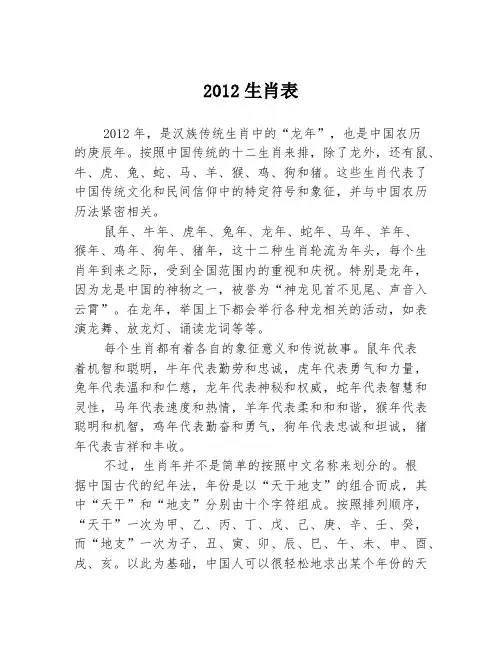 2012 生肖表

2012 年，是汉族传统生肖中的“龙年”，也是中国农历的庚辰年。按照中国传统的十二生肖来排，除了龙外，还有鼠、牛、虎、兔、蛇、马、羊、猴、鸡、狗和猪。这些生肖代表了中国传统文化和民间信仰中的特定符号和象征，并与中国农历历法紧密相关。

鼠年、牛年、虎年、兔年、龙年、蛇年、马年、羊年、猴年、鸡年、狗年、猪年，这十二种生肖轮流为年头，每个生肖年到来之际，受到全国范围内的重视和庆祝。特别是龙年，因为龙是中国的神物之一，被誉为“神龙见首不见尾、声音入云霄”。在龙年，举国上下都会举行各种龙相关的活动，如表演龙舞、放龙灯、诵读龙词等等。

每个生肖都有着各自的象征意义和传说故事。鼠年代表着机智和聪明，牛年代表勤劳和忠诚，虎年代表勇气和力量，兔年代表温和和仁慈，龙年代表神秘和权威，蛇年代表智慧和灵性，马年代表速度和热情，羊年代表柔和和和谐，猴年代表聪明和机智，鸡年代表勤奋和勇气，狗年代表忠诚和坦诚，猪年代表吉祥和丰收。

不过，生肖年并不是简单的按照中文名称来划分的。根据中国古代的纪年法，年份是以“天干地支”的组合而成，其中“天干”和“地支”分别由十个字符组成。按照排列顺序，“天干”一次为甲、乙、丙、丁、戊、己、庚、辛、壬、癸，而“地支”一次为子、丑、寅、卯、辰、巳、午、未、申、酉、戌、亥。以此为基础，中国人可以很轻松地求出某个年份的天